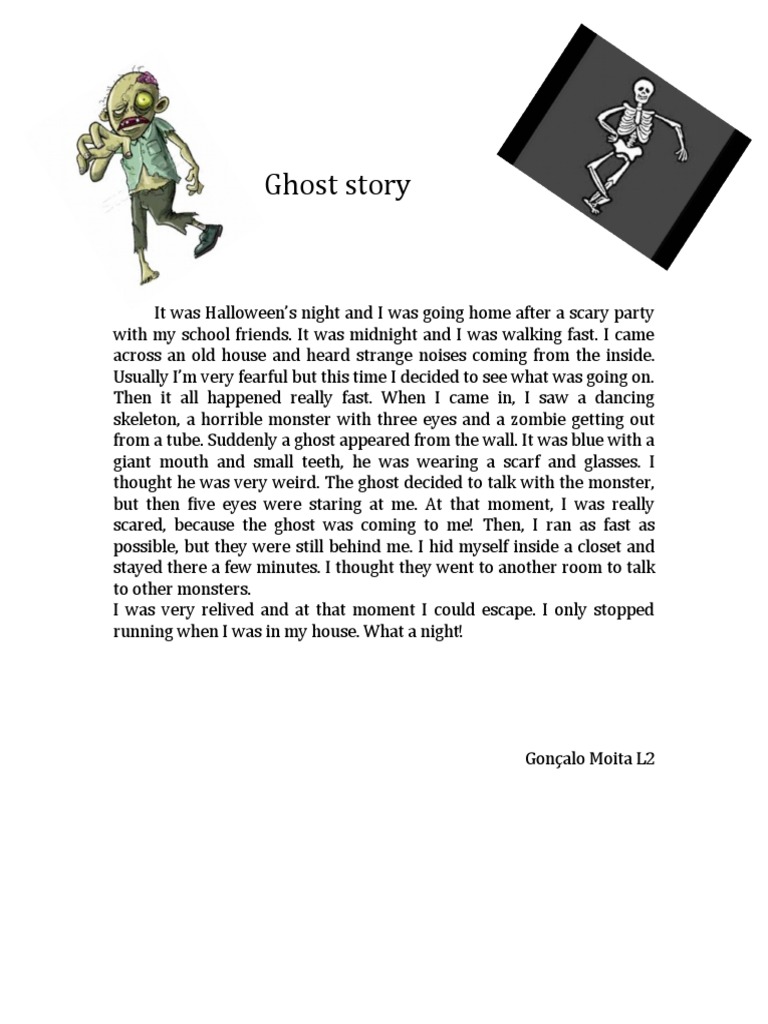 Ghost story

It was Halloween's night and I was going home after a scary party with my school friends. It was midnight and I was walking fast. I came across an old house and heard strange noises coming from the inside. Usually I'm very fearful but this time I decided to see what was going on. Then it all happened really fast. When I came in, I saw a dancing skeleton, a horrible monster with three eyes and a zombie getting out from a tube. Suddenly a ghost appeared from the wall. It was blue with a giant mouth and small teeth, he was wearing a scarf and glasses. I thought he was very weird. The ghost decided to talk with the monster, but then five eyes were staring at me. At that moment, I was really scared, because the ghost was coming to me! Then, I ran as fast as possible, but they were still behind me. I hid myself inside a closet and stayed there a few minutes. I thought they went to another room to talk to other monsters.
I was very relived and at that moment I could escape. I only stopped running when I was in my house. What a night!

Gonçalo Moita L2